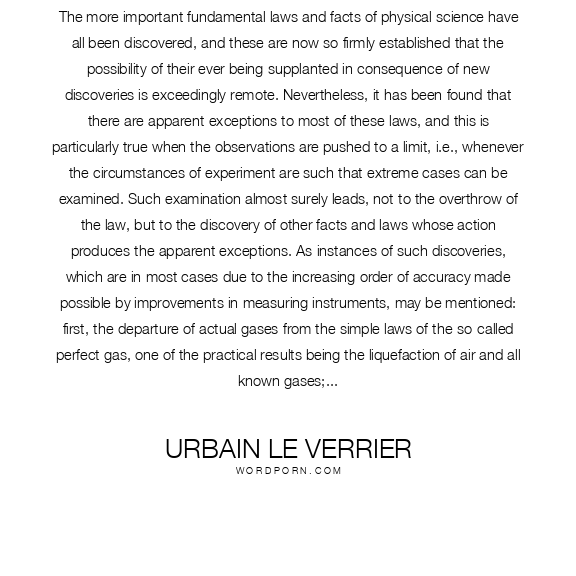 The more important fundamental laws and facts of physical science have all been discovered, and these are now so firmly established that the possibility of their ever being supplanted in consequence of new discoveries is exceedingly remote. Nevertheless, it has been found that there are apparent exceptions to most of these laws, and this is particularly true when the observations are pushed to a limit, i.e., whenever the circumstances of experiment are such that extreme cases can be examined. Such examination almost surely leads, not to the overthrow of the law, but to the discovery of other facts and laws whose action produces the apparent exceptions. As instances of such discoveries, which are in most cases due to the increasing order of accuracy made possible by improvements in measuring instruments, may be mentioned: first, the departure of actual gases from the simple laws of the so called perfect gas, one of the practical results being the liquefaction of air and all known gases;...

URBAIN LE VERRIER
WORDPORN.COM